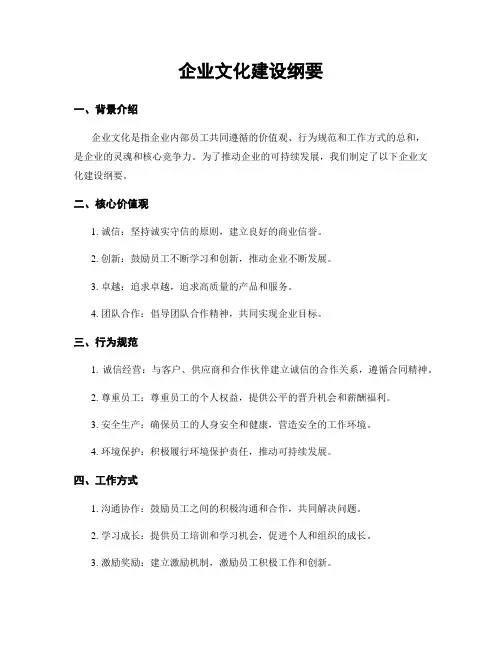 企业文化建设纲要

一、背景介绍

企业文化是指企业内部员工共同遵循的价值观、行为规范和工作方式的总和，是企业的灵魂和核心竞争力。为了推动企业的可持续发展，我们制定了以下企业文化建设纲要。

二、核心价值观

1. 诚信：坚持诚实守信的原则，建立良好的商业信誉。

2. 创新：鼓励员工不断学习和创新，推动企业不断发展。

3. 卓越：追求卓越，追求高质量的产品和服务。

4. 团队合作：倡导团队合作精神，共同实现企业目标。

三、行为规范

1. 诚信经营：与客户、供应商和合作伙伴建立诚信的合作关系，遵循合同精神。

2. 尊重员工：尊重员工的个人权益，提供公平的晋升机会和薪酬福利。

3. 安全生产：确保员工的人身安全和健康，营造安全的工作环境。

4. 环境保护：积极履行环境保护责任，推动可持续发展。

四、工作方式

1. 沟通协作：鼓励员工之间的积极沟通和合作，共同解决问题。

2. 学习成长：提供员工培训和学习机会，促进个人和组织的成长。

3. 激励奖励：建立激励机制，激励员工积极工作和创新。